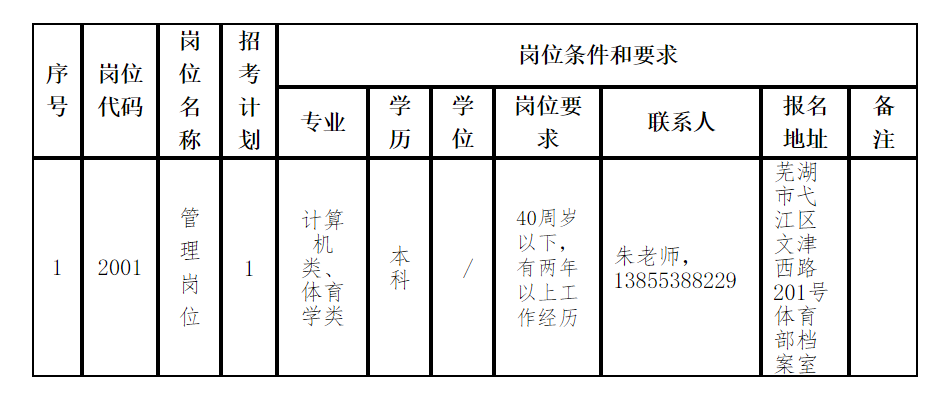 | 序号 | 岗位代码 | 岗位名称 | 招考计划 | 岗位条件和要求 | | | | | | |
|---|---|---|---|---|---|---|---|---|---|---|
| | | | | 专业 | 学历 | 学位 | 岗位要求 | 联系人 | 报名地址 | 备注 |
| 1 | 2001 | 管理岗位 | 1 | 计算机类、体育学类 | 本科 | / | 40周岁以下，有两年以上工作经历 | 朱老师，13855388229 | 芜湖市弋江区文津西路201号体育部档案室 | |